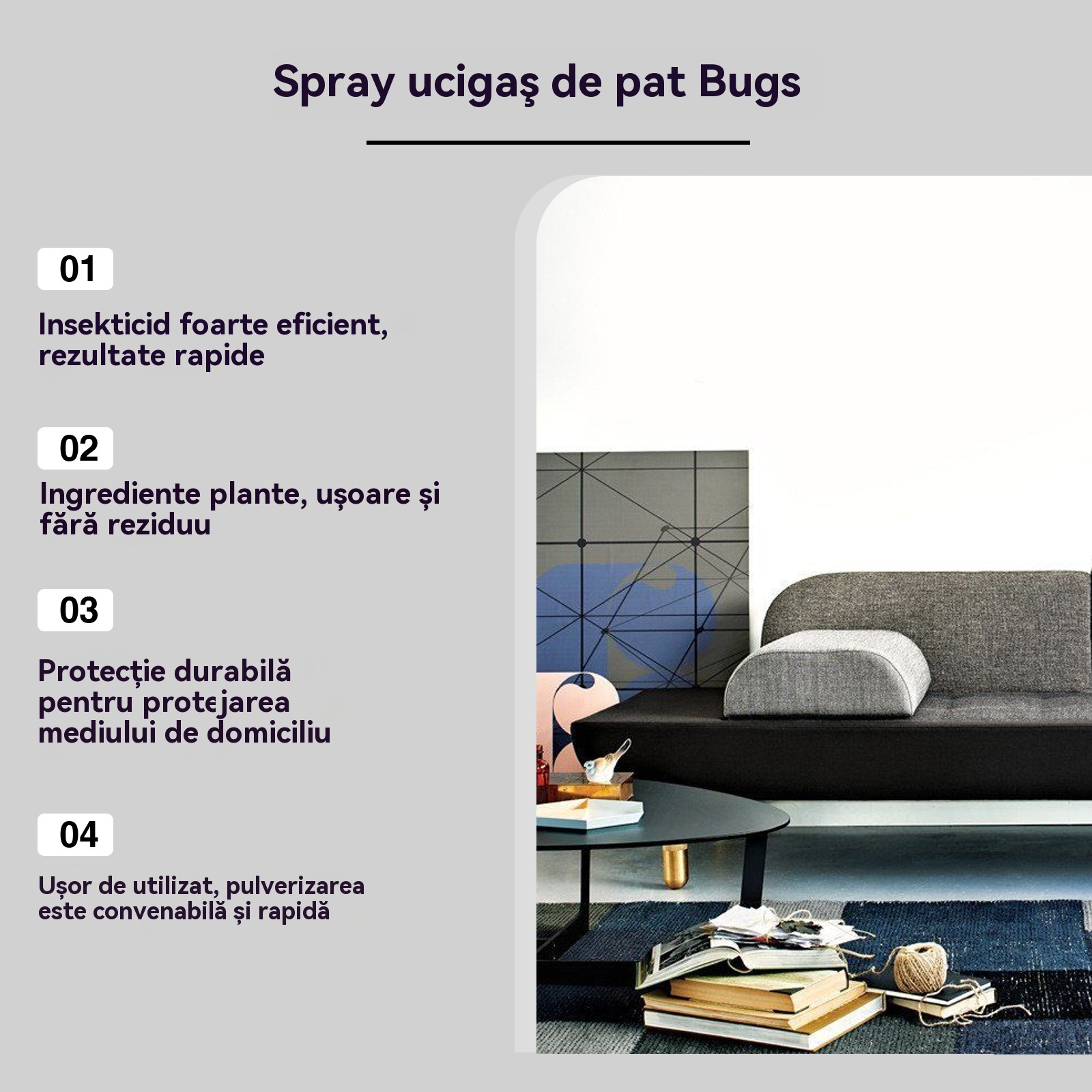 Spray ucigaş de pat Bugs

01

Insekticid foarte eficient, rezultate rapide

02

Ingrediente plante, ușoare și fără reziduu

03

Protecție durabilă pentru protejarea mediului de domiciliu

04

Ușor de utilizat, pulverizarea este convenabilă și rapidă